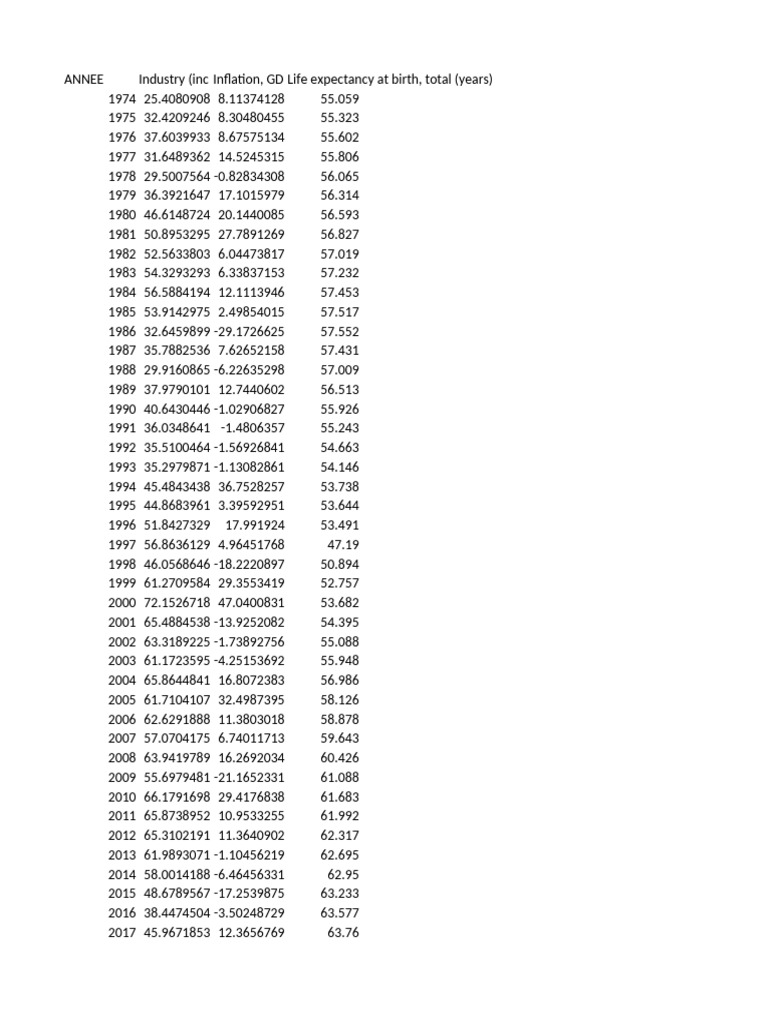 | ANNEE | Industry (inc | Inflation, GD | Life expectancy at birth, total (years) |
|---|---|---|---|
| 1974 | 25.4080908 | 8.11374128 | 55.059 |
| 1975 | 32.4209246 | 8.30480455 | 55.323 |
| 1976 | 37.6039933 | 8.67575134 | 55.602 |
| 1977 | 31.6489362 | 14.5245315 | 55.806 |
| 1978 | 29.5007564 | -0.82834308 | 56.065 |
| 1979 | 36.3921647 | 17.1015979 | 56.314 |
| 1980 | 46.6148724 | 20.1440085 | 56.593 |
| 1981 | 50.8953295 | 27.7891269 | 56.827 |
| 1982 | 52.5633803 | 6.04473817 | 57.019 |
| 1983 | 54.3293293 | 6.33837153 | 57.232 |
| 1984 | 56.5884194 | 12.1113946 | 57.453 |
| 1985 | 53.9142975 | 2.49854015 | 57.517 |
| 1986 | 32.6459899 | -29.1726625 | 57.552 |
| 1987 | 35.7882536 | 7.62652158 | 57.431 |
| 1988 | 29.9160865 | -6.22635298 | 57.009 |
| 1989 | 37.9790101 | 12.7440602 | 56.513 |
| 1990 | 40.6430446 | -1.02906827 | 55.926 |
| 1991 | 36.0348641 | -1.4806357 | 55.243 |
| 1992 | 35.5100464 | -1.56926841 | 54.663 |
| 1993 | 35.2979871 | -1.13082861 | 54.146 |
| 1994 | 45.4843438 | 36.7528257 | 53.738 |
| 1995 | 44.8683961 | 3.39592951 | 53.644 |
| 1996 | 51.8427329 | 17.991924 | 53.491 |
| 1997 | 56.8636129 | 4.96451768 | 47.19 |
| 1998 | 46.0568646 | -18.2220897 | 50.894 |
| 1999 | 61.2709584 | 29.3553419 | 52.757 |
| 2000 | 72.1526718 | 47.0400831 | 53.682 |
| 2001 | 65.4884538 | -13.9252082 | 54.395 |
| 2002 | 63.3189225 | -1.73892756 | 55.088 |
| 2003 | 61.1723595 | -4.25153692 | 55.948 |
| 2004 | 65.8644841 | 16.8072383 | 56.986 |
| 2005 | 61.7104107 | 32.4987395 | 58.126 |
| 2006 | 62.6291888 | 11.3803018 | 58.878 |
| 2007 | 57.0704175 | 6.74011713 | 59.643 |
| 2008 | 63.9419789 | 16.2692034 | 60.426 |
| 2009 | 55.6979481 | -21.1652331 | 61.088 |
| 2010 | 66.1791698 | 29.4176838 | 61.683 |
| 2011 | 65.8738952 | 10.9533255 | 61.992 |
| 2012 | 65.3102191 | 11.3640902 | 62.317 |
| 2013 | 61.9893071 | -1.10456219 | 62.695 |
| 2014 | 58.0014188 | -6.46456331 | 62.95 |
| 2015 | 48.6789567 | -17.2539875 | 63.233 |
| 2016 | 38.4474504 | -3.50248729 | 63.577 |
| 2017 | 45.9671853 | 12.3656769 | 63.76 |